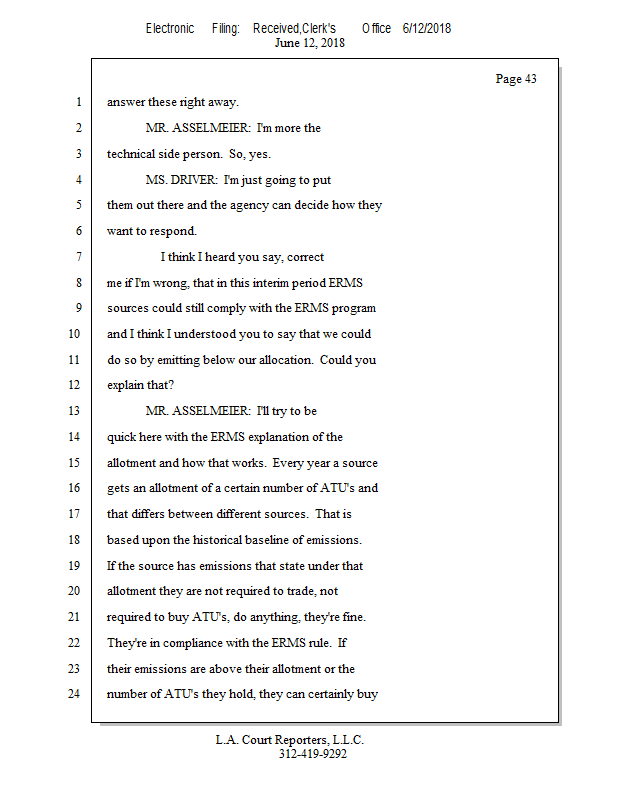 Electronic Filing: Received,Clerk's Office 6/12/2018
June 12, 2018

Page 43

1 answer these right away.

2 MR. ASSELMEIER: I'm more the

3 technical side person. So, yes.

4 MS. DRIVER: I'm just going to put

5 them out there and the agency can decide how they

6 want to respond.

7 I think I heard you say, correct

8 me if I'm wrong, that in this interim period ERMS

9 sources could still comply with the ERMS program

10 and I think I understood you to say that we could

11 do so by emitting below our allocation. Could you

12 explain that?

13 MR. ASSELMEIER: I'll try to be

14 quick here with the ERMS explanation of the

15 allotment and how that works. Every year a source

16 gets an allotment of a certain number of ATU's and

17 that differs between different sources. That is

18 based upon the historical baseline of emissions.

19 If the source has emissions that state under that

20 allotment they are not required to trade, not

21 required to buy ATU's, do anything, they're fine.

22 They're in compliance with the ERMS rule. If

23 their emissions are above their allotment or the

24 number of ATU's they hold, they can certainly buy

L.A. Court Reporters, L.L.C.
312-419-9292